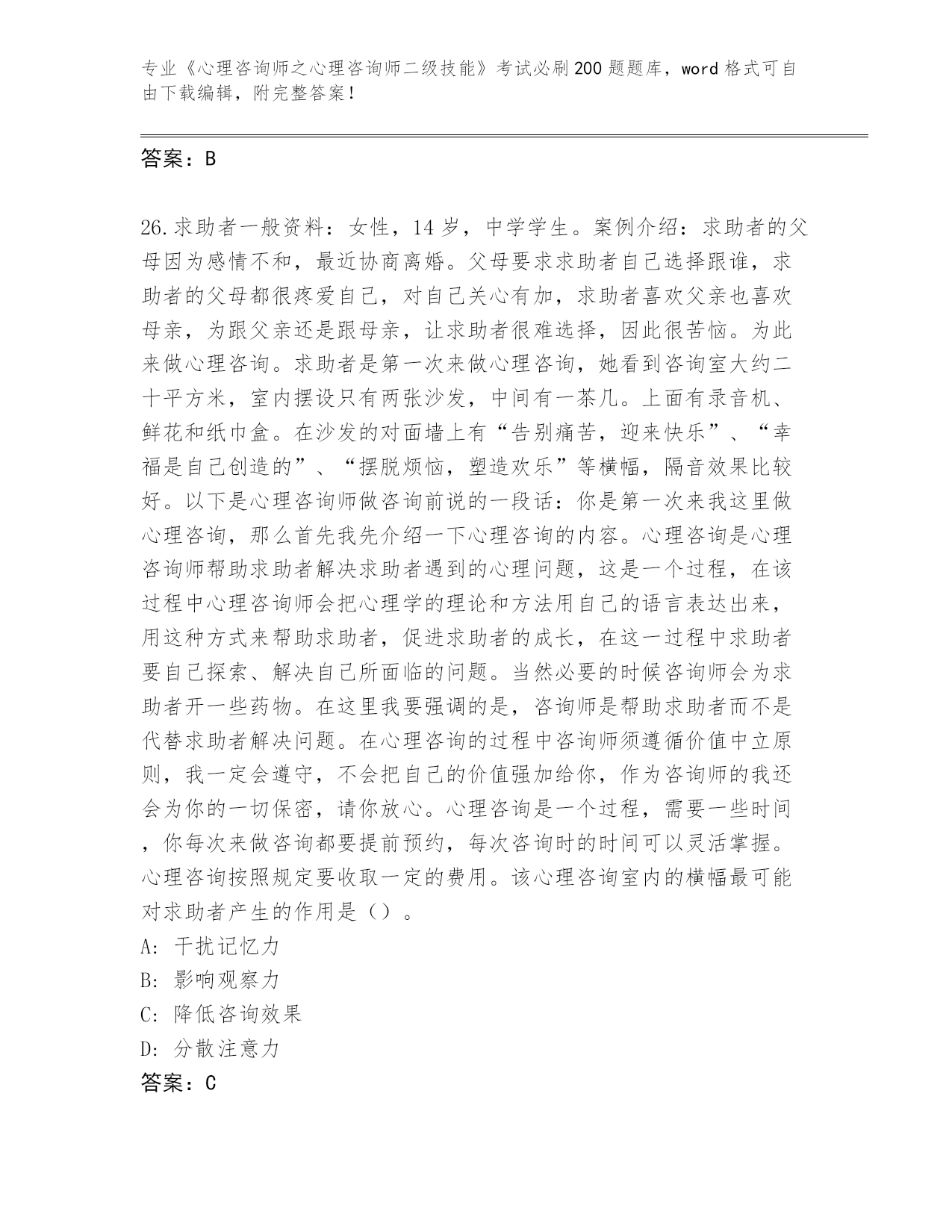 专业《心理咨询师之心理咨询师二级技能》考试必刷200题题库，word格式可自由下载编辑，附完整答案！

答案：B

26.求助者一般资料：女性，14岁，中学学生。案例介绍：求助者的父母因为感情不和，最近协商离婚。父母要求求助者自己选择跟谁，求助者的父母都很疼爱自己，对自己关心有加，求助者喜欢父亲也喜欢母亲，为跟父亲还是跟母亲，让求助者很难选择，因此很苦恼。为此来做心理咨询。求助者是第一次来做心理咨询，她看到咨询室大约二十平方米，室内摆设只有两张沙发，中间有一茶几。上面有录音机、鲜花和纸巾盒。在沙发的对面墙上有“告别痛苦，迎来快乐”、“幸福是自己创造的”、“摆脱烦恼，塑造欢乐”等横幅，隔音效果比较好。以下是心理咨询师做咨询前说的一段话：你是第一次来我这里做心理咨询，那么首先我先介绍一下心理咨询的内容。心理咨询是心理咨询师帮助求助者解决求助者遇到的心理问题，这是一个过程，在该过程中心理咨询师会把心理学的理论和方法用自己的语言表达出来，用这种方式来帮助求助者，促进求助者的成长，在这一过程中求助者要自己探索、解决自己所面临的问题。当然必要的时候咨询师会为求助者开一些药物。在这里我要强调的是，咨询师是帮助求助者而不是代替求助者解决问题。在心理咨询的过程中咨询师须遵循价值中立原则，我一定会遵守，不会把自己的价值强加给你，作为咨询师的我还会为你的一切保密，请你放心。心理咨询是一个过程，需要一些时间，你每次来做咨询都要提前预约，每次咨询时的时间可以灵活掌握。心理咨询按照规定要收取一定的费用。该心理咨询室内的横幅最可能对求助者产生的作用是（）。
A: 干扰记忆力
B: 影响观察力
C: 降低咨询效果
D: 分散注意力
答案：C